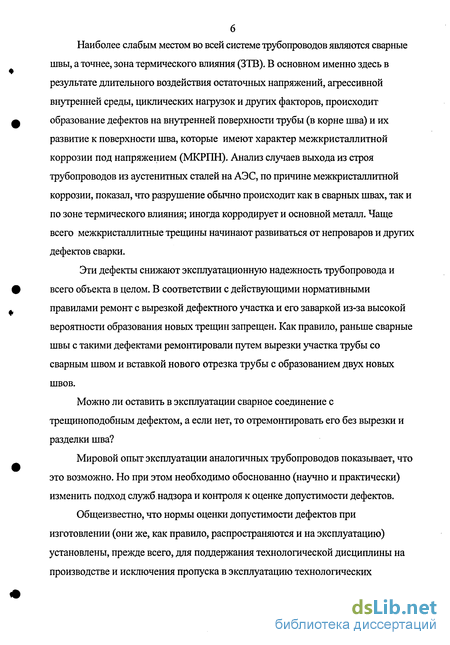 6

Наиболее слабым местом во всей системе трубопроводов являются сварные швы, а точнее, зона термического влияния (ЗТВ). В основном именно здесь в результате длительного воздействия остаточных напряжений, агрессивной внутренней среды, циклических нагрузок и других факторов, происходит образование дефектов на внутренней поверхности трубы (в корне шва) и их развитие к поверхности шва, которые имеют характер межкристаллитной коррозии под напряжением (МКРПН). Анализ случаев выхода из строя трубопроводов из аустенитных сталей на АЭС, по причине межкристаллитной коррозии, показал, что разрушение обычно происходит как в сварных швах, так и по зоне термического влияния; иногда корродирует и основной металл. Чаще всего межкристаллитные трещины начинают развиваться от непроваров и других дефектов сварки.

Эти дефекты снижают эксплуатационную надежность трубопровода и всего объекта в целом. В соответствии с действующими нормативными правилами ремонт с вырезкой дефектного участка и его заваркой из-за высокой вероятности образования новых трещин запрещен. Как правило, раньше сварные швы с такими дефектами ремонтировали путем вырезки участка трубы со сварным швом и вставкой нового отрезка трубы с образованием двух новых швов.

Можно ли оставить в эксплуатации сварное соединение с трещиноподобным дефектом, а если нет, то отремонтировать его без вырезки и разделки шва?

Мировой опыт эксплуатации аналогичных трубопроводов показывает, что это возможно. Но при этом необходимо обоснованно (научно и практически) изменить подход служб надзора и контроля к оценке допустимости дефектов.

Общеизвестно, что нормы оценки допустимости дефектов при изготовлении (они же, как правило, распространяются и на эксплуатацию) установлены, прежде всего, для поддержания технологической дисциплины на производстве и исключения пропуска в эксплуатацию технологических

dsLib.net
библиотека диссертаций